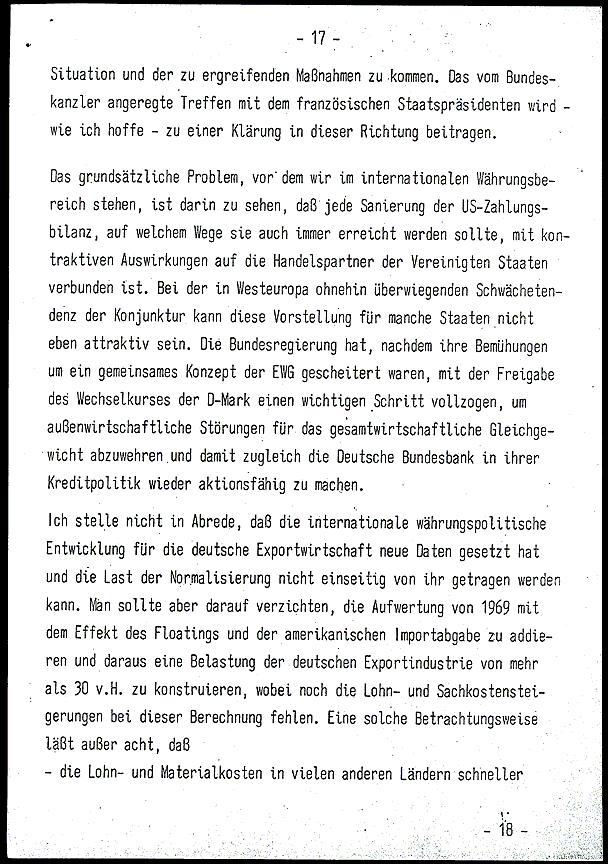 - 17 -

Situation und der zu ergreifenden Maßnahmen zu kommen. Das vom Bundeskanzler angeregte Treffen mit dem französischen Staatspräsidenten wird - wie ich hoffe - zu einer Klärung in dieser Richtung beitragen.

Das grundsätzliche Problem, vor dem wir im internationalen Währungsbereich stehen, ist darin zu sehen, daß jede Sanierung der US-Zahlungsbilanz, auf welchem Wege sie auch immer erreicht werden sollte, mit kontraktiven Auswirkungen auf die Handelspartner der Vereinigten Staaten verbunden ist. Bei der in Westeuropa ohnehin überwiegenden Schwächetendenz der Konjunktur kann diese Vorstellung für manche Staaten nicht eben attraktiv sein. Die Bundesregierung hat, nachdem ihre Bemühungen um ein gemeinsames Konzept der EWG gescheitert waren, mit der Freigabe des Wechselkurses der D-Mark einen wichtigen Schritt vollzogen, um außenwirtschaftliche Störungen für das gesamtwirtschaftliche Gleichgewicht abzuwehren und damit zugleich die Deutsche Bundesbank in ihrer Kreditpolitik wieder aktionsfähig zu machen.

Ich stelle nicht in Abrede, daß die internationale währungspolitische Entwicklung für die deutsche Exportwirtschaft neue Daten gesetzt hat und die Last der Normalisierung nicht einseitig von ihr getragen werden kann. Man sollte aber darauf verzichten, die Aufwertung von 1969 mit dem Effekt des Floatings und der amerikanischen Importabgabe zu addieren und daraus eine Belastung der deutschen Exportindustrie von mehr als 30 v.H. zu konstruieren, wobei noch die Lohn- und Sachkostensteigerungen bei dieser Berechnung fehlen. Eine solche Betrachtungsweise läßt außer acht, daß
- die Lohn- und Materialkosten in vielen anderen Ländern schneller

- 18 -